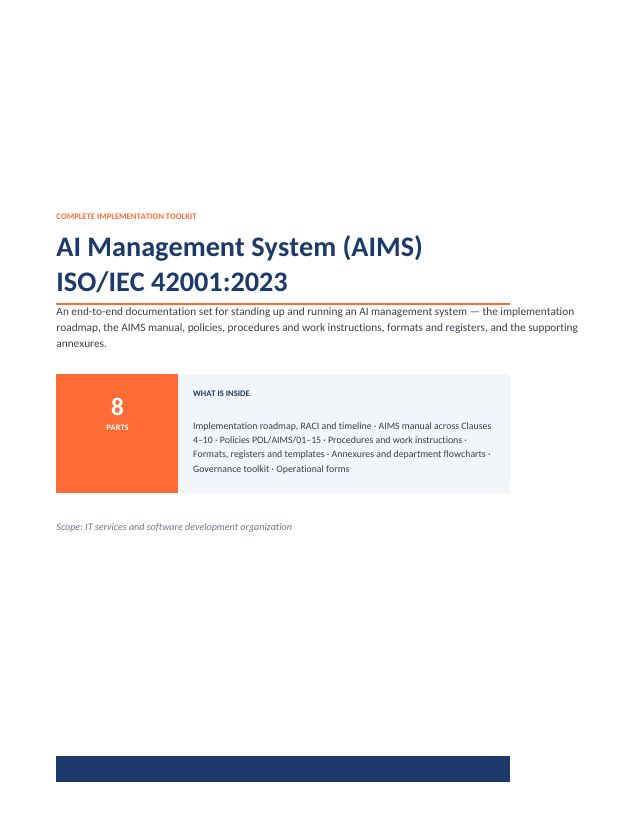 COMPLETE IMPLEMENTATION TOOLKIT

AI Management System (AIMS)
ISO/IEC 42001:2023

An end-to-end documentation set for standing up and running an AI management system — the implementation roadmap, the AIMS manual, policies, procedures and work instructions, formats and registers, and the supporting annexures.

8
PARTS

WHAT IS INSIDE

Implementation roadmap, RACI and timeline · AIMS manual across Clauses 4–10 · Policies POL/AIMS/01–15 · Procedures and work instructions · Formats, registers and templates · Annexures and department flowcharts · Governance toolkit · Operational forms

Scope: IT services and software development organization